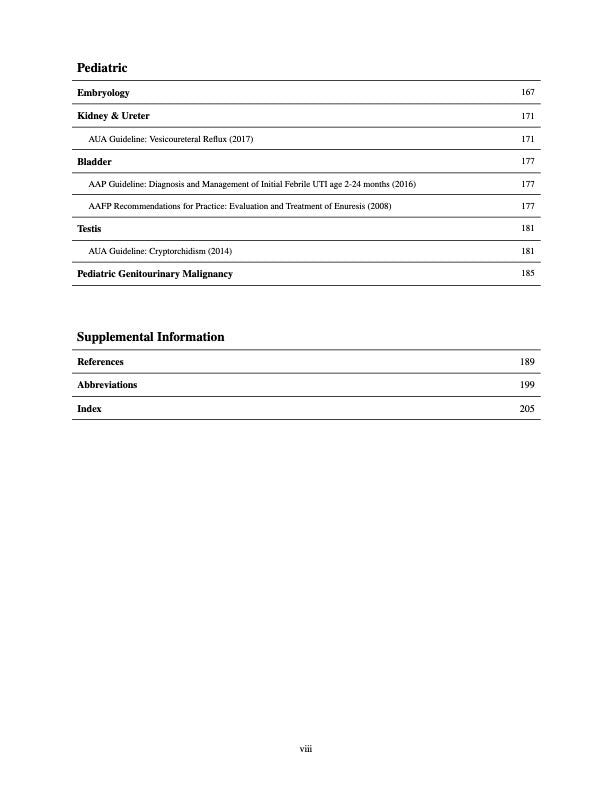 Pediatric

| | |
|---|---|
| Embryology | 167 |
| Kidney & Ureter | 171 |
| AUA Guideline: Vesicoureteral Reflux (2017) | 171 |
| Bladder | 177 |
| AAP Guideline: Diagnosis and Management of Initial Febrile UTI age 2-24 months (2016) | 177 |
| AAFP Recommendations for Practice: Evaluation and Treatment of Enuresis (2008) | 177 |
| Testis | 181 |
| AUA Guideline: Cryptorchidism (2014) | 181 |
| Pediatric Genitourinary Malignancy | 185 |

Supplemental Information

| | |
|---|---|
| References | 189 |
| Abbreviations | 199 |
| Index | 205 |

viii